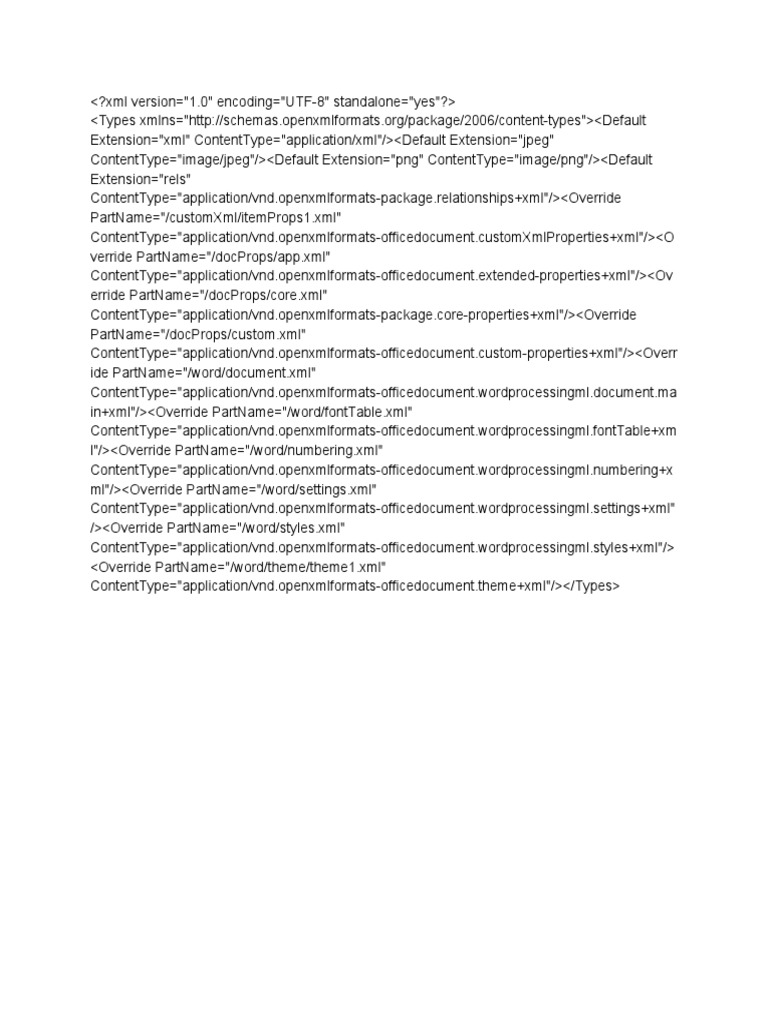 <?xml version="1.0" encoding="UTF-8" standalone="yes"?>
<Types xmlns="http://schemas.openxmlformats.org/package/2006/content-types"><Default Extension="xml" ContentType="application/xml"/><Default Extension="jpeg" ContentType="image/jpeg"/><Default Extension="png" ContentType="image/png"/><Default Extension="rels" ContentType="application/vnd.openxmlformats-package.relationships+xml"/><Override PartName="/customXml/itemProps1.xml" ContentType="application/vnd.openxmlformats-officedocument.customXmlProperties+xml"/><Override PartName="/docProps/app.xml" ContentType="application/vnd.openxmlformats-officedocument.extended-properties+xml"/><Override PartName="/docProps/core.xml" ContentType="application/vnd.openxmlformats-package.core-properties+xml"/><Override PartName="/docProps/custom.xml" ContentType="application/vnd.openxmlformats-officedocument.custom-properties+xml"/><Override PartName="/word/document.xml" ContentType="application/vnd.openxmlformats-officedocument.wordprocessingml.document.main+xml"/><Override PartName="/word/fontTable.xml" ContentType="application/vnd.openxmlformats-officedocument.wordprocessingml.fontTable+xml"/><Override PartName="/word/numbering.xml" ContentType="application/vnd.openxmlformats-officedocument.wordprocessingml.numbering+xml"/><Override PartName="/word/settings.xml" ContentType="application/vnd.openxmlformats-officedocument.wordprocessingml.settings+xml"/><Override PartName="/word/styles.xml" ContentType="application/vnd.openxmlformats-officedocument.wordprocessingml.styles+xml"/><Override PartName="/word/theme/theme1.xml" ContentType="application/vnd.openxmlformats-officedocument.theme+xml"/></Types>